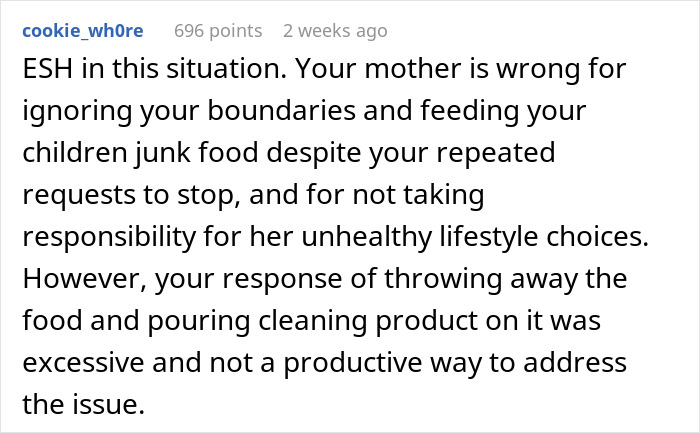 cookie_wh0re 696 points 2 weeks ago

ESH in this situation. Your mother is wrong for ignoring your boundaries and feeding your children junk food despite your repeated requests to stop, and for not taking responsibility for her unhealthy lifestyle choices. However, your response of throwing away the food and pouring cleaning product on it was excessive and not a productive way to address the issue.